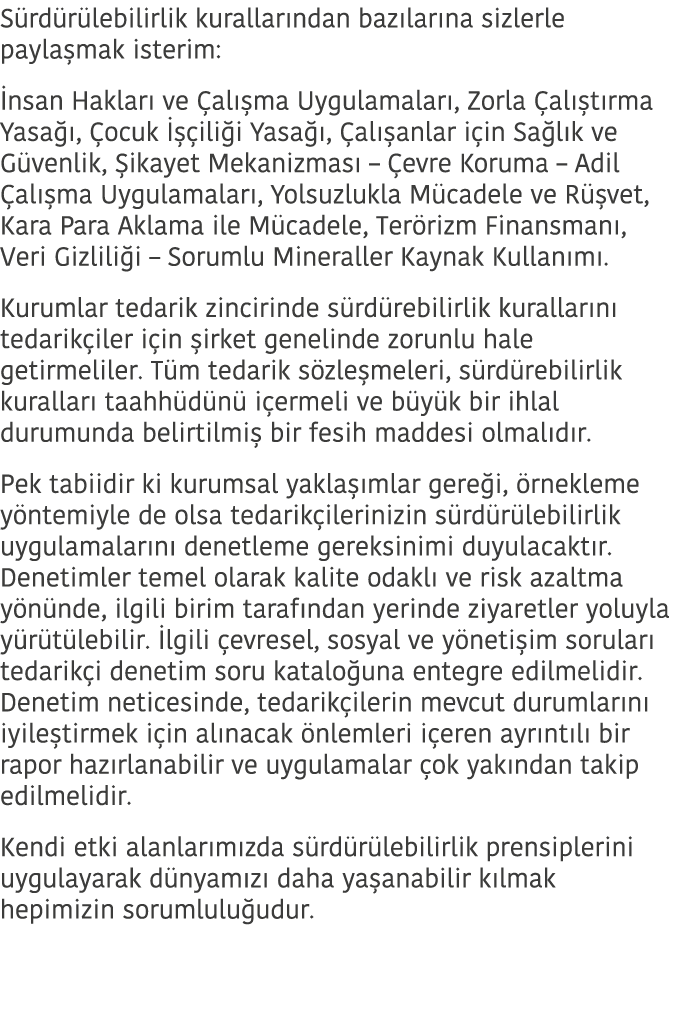 Sürdürülebilirlik kurallarından bazılarına sizlerle paylaşmak isterim:

İnsan Hakları ve Çalışma Uygulamaları, Zorla Çalıştırma Yasağı, Çocuk İşçiliği Yasağı, Çalışanlar için Sağlık ve Güvenlik, Şikayet Mekanizması – Çevre Koruma – Adil Çalışma Uygulamaları, Yolsuzlukla Mücadele ve Rüşvet, Kara Para Aklama ile Mücadele, Terörizm Finansmanı, Veri Gizliliği – Sorumlu Mineraller Kaynak Kullanımı.

Kurumlar tedarik zincirinde sürdürebilirlik kurallarını tedarikçiler için şirket genelinde zorunlu hale getirmeliler. Tüm tedarik sözleşmeleri, sürdürebilirlik kuralları taahhüdünü içermeli ve büyük bir ihlal durumunda belirtilmiş bir fesih maddesi olmalıdır.

Pek tabiidir ki kurumsal yaklaşımlar gereği, örnekleme yöntemiyle de olsa tedarikçilerinizin sürdürülebilirlik uygulamalarını denetleme gereksinimi duyulacaktır. Denetimler temel olarak kalite odaklı ve risk azaltma yönünde, ilgili birim tarafından yerinde ziyaretler yoluyla yürütülebilir. İlgili çevresel, sosyal ve yönetişim soruları tedarikçi denetim soru kataloğuna entegre edilmelidir. Denetim neticesinde, tedarikçilerin mevcut durumlarını iyileştirmek için alınacak önlemleri içeren ayrıntılı bir rapor hazırlanabilir ve uygulamalar çok yakından takip edilmelidir.

Kendi etki alanlarımızda sürdürülebilirlik prensiplerini uygulayarak dünyamızı daha yaşanabilir kılmak hepimizin sorumluluğudur.